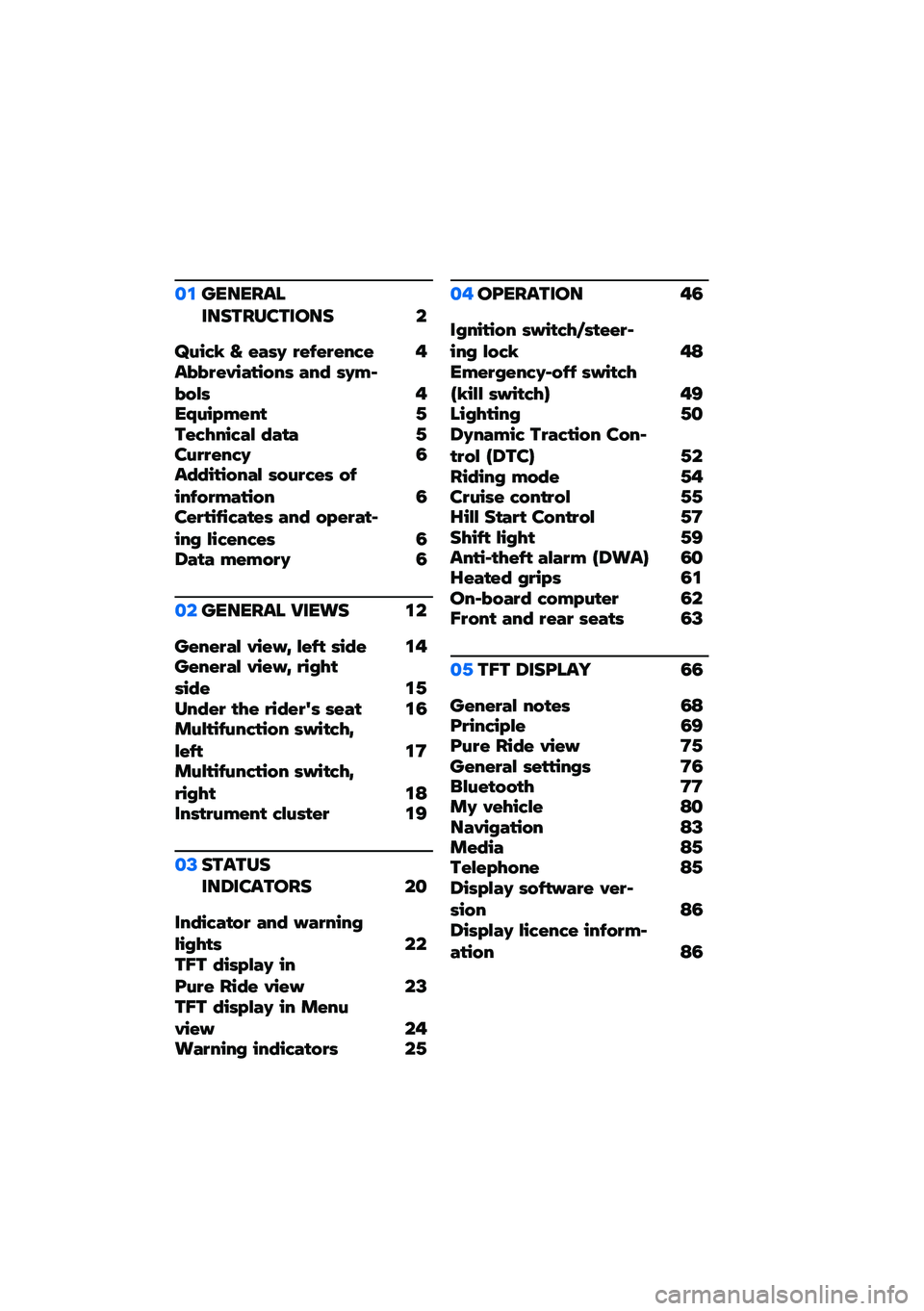 01 GENERAL INSTRUCTIONS 2

Quick & easy reference 4
Abbreviations and symbols 4
Equipment 5
Technical data 5
Currency 6
Additional sources of information 6
Certificates and operating licences 6
Data memory 6

02 GENERAL VIEWS 12

General view, left side 14
General view, right side 15
Under the rider's seat 16
Multifunction switch, left 17
Multifunction switch, right 18
Instrument cluster 19

03 STATUS INDICATORS 20

Indicator and warning lights 22
TFT display in Pure Ride view 23
TFT display in Menu view 24
Warning indicators 25

04 OPERATION 46

Ignition switch/steering lock 48
Emergency-off switch (kill switch) 49
Lighting 50
Dynamic Traction Control (DTC) 52
Riding mode 54
Cruise control 55
Hill Start Control 57
Shift light 59
Anti-theft alarm (DWA) 60
Heated grips 61
On-board computer 62
Front and rear seats 63

05 TFT DISPLAY 66

General notes 68
Principle 69
Pure Ride view 75
General settings 76
Bluetooth 77
My vehicle 80
Navigation 83
Media 85
Telephone 85
Display software version 86
Display licence information 86

carmanualsonline.info